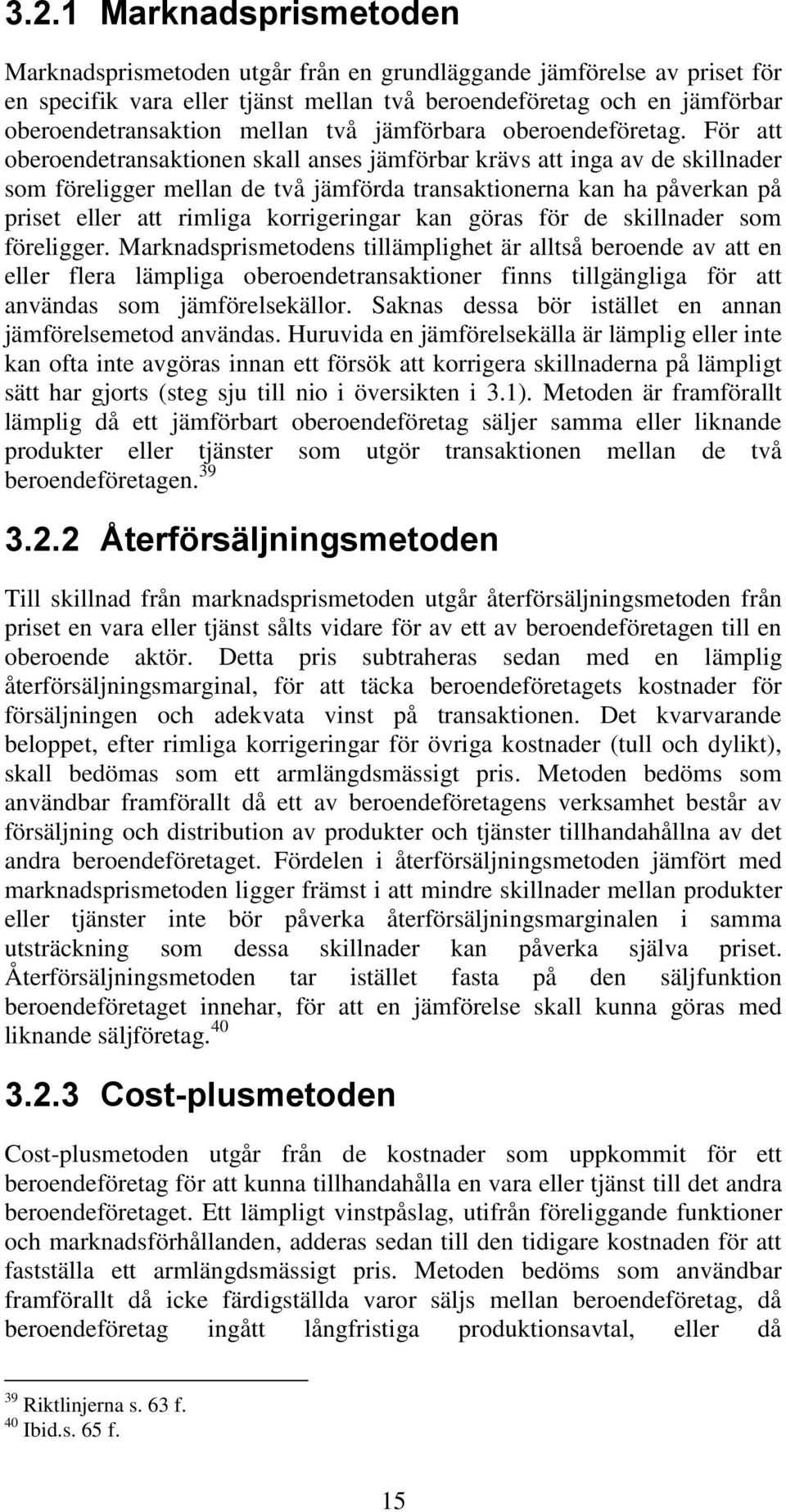 3.2.1 Marknadsprismetoden

Marknadsprismetoden utgår från en grundläggande jämförelse av priset för en specifik vara eller tjänst mellan två beroendeföretag och en jämförbar oberoendetransaktion mellan två jämförbara oberoendeföretag. För att oberoendetransaktionen skall anses jämförbar krävs att inga av de skillnader som föreligger mellan de två jämförda transaktionerna kan ha påverkan på priset eller att rimliga korrigeringar kan göras för de skillnader som föreligger. Marknadsprismetodens tillämplighet är alltså beroende av att en eller flera lämpliga oberoendetransaktioner finns tillgängliga för att användas som jämförelsekällor. Saknas dessa bör istället en annan jämförelsemetod användas. Huruvida en jämförelsekälla är lämplig eller inte kan ofta inte avgöras innan ett försök att korrigera skillnaderna på lämpligt sätt har gjorts (steg sju till nio i översikten i 3.1). Metoden är framförallt lämplig då ett jämförbart oberoendeföretag säljer samma eller liknande produkter eller tjänster som utgör transaktionen mellan de två beroendeföretagen.$^{39}$

3.2.2 Återförsäljningsmetoden

Till skillnad från marknadsprismetoden utgår återförsäljningsmetoden från priset en vara eller tjänst sålts vidare för av ett av beroendeföretagen till en oberoende aktör. Detta pris subtraheras sedan med en lämplig återförsäljningsmarginal, för att täcka beroendeföretagets kostnader för försäljningen och adekvata vinst på transaktionen. Det kvarvarande beloppet, efter rimliga korrigeringar för övriga kostnader (tull och dylikt), skall bedömas som ett armlängdsmässigt pris. Metoden bedöms som användbar framförallt då ett av beroendeföretagens verksamhet består av försäljning och distribution av produkter och tjänster tillhandahållna av det andra beroendeföretaget. Fördelen i återförsäljningsmetoden jämfört med marknadsprismetoden ligger främst i att mindre skillnader mellan produkter eller tjänster inte bör påverka återförsäljningsmarginalen i samma utsträckning som dessa skillnader kan påverka själva priset. Återförsäljningsmetoden tar istället fasta på den säljfunktion beroendeföretaget innehar, för att en jämförelse skall kunna göras med liknande säljföretag.$^{40}$

3.2.3 Cost-plusmetoden

Cost-plusmetoden utgår från de kostnader som uppkommit för ett beroendeföretag för att kunna tillhandahålla en vara eller tjänst till det andra beroendeföretaget. Ett lämpligt vinstpåslag, utifrån föreliggande funktioner och marknadsförhållanden, adderas sedan till den tidigare kostnaden för att fastställa ett armlängdsmässigt pris. Metoden bedöms som användbar framförallt då icke färdigställda varor säljs mellan beroendeföretag, då beroendeföretag ingått långfristiga produktionsavtal, eller då

$^{39}$ Riktlinjerna s. 63 f.
$^{40}$ Ibid.s. 65 f.

15